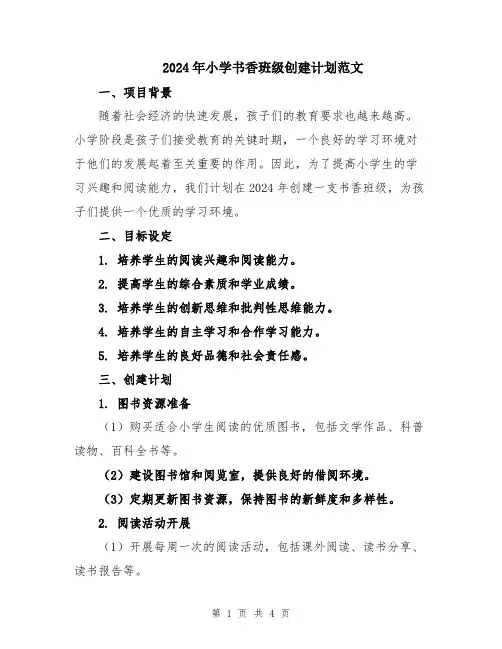 2024年小学书香班级创建计划范文

一、项目背景

随着社会经济的快速发展，孩子们的教育要求也越来越高。小学阶段是孩子们接受教育的关键时期，一个良好的学习环境对于他们的发展起着至关重要的作用。因此，为了提高小学生的学习兴趣和阅读能力，我们计划在2024年创建一支书香班级，为孩子们提供一个优质的学习环境。

二、目标设定

1. 培养学生的阅读兴趣和阅读能力。

2. 提高学生的综合素质和学业成绩。

3. 培养学生的创新思维和批判性思维能力。

4. 培养学生的自主学习和合作学习能力。

5. 培养学生的良好品德和社会责任感。

三、创建计划

1. 图书资源准备

（1）购买适合小学生阅读的优质图书，包括文学作品、科普读物、百科全书等。

（2）建设图书馆和阅览室，提供良好的借阅环境。

（3）定期更新图书资源，保持图书的新鲜度和多样性。

2. 阅读活动开展

（1）开展每周一次的阅读活动，包括课外阅读、读书分享、读书报告等。

第 1 页 共 4 页